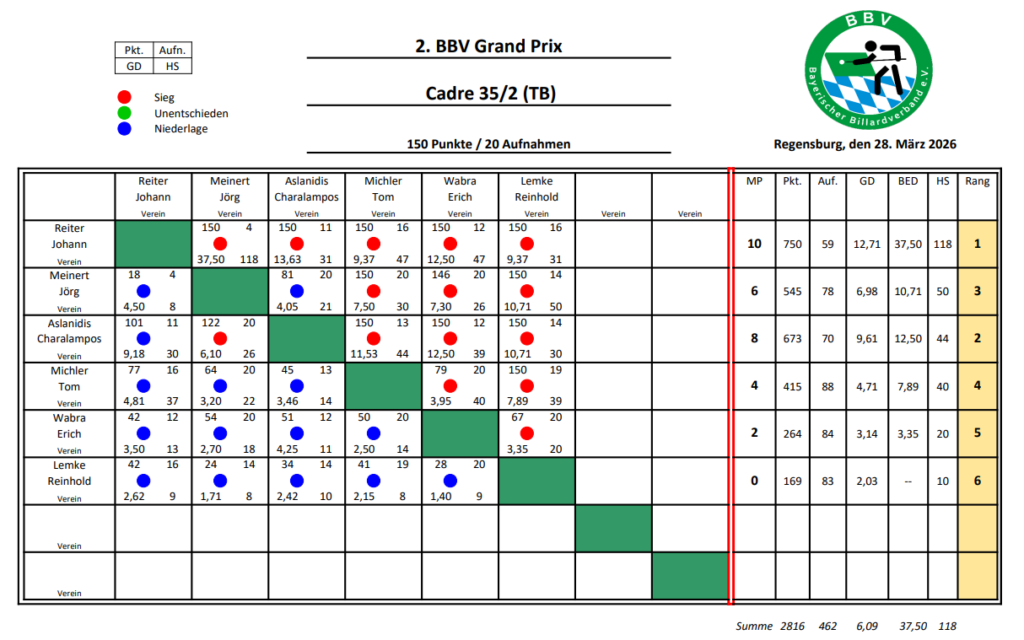 | Pkt. | Aufn. |
|---|---|
| GD | HS |

Sieg
Unentschieden
Niederlage

2. BBV Grand Prix

Cadre 35/2 (TB)

150 Punkte / 20 Aufnahmen

BBV
Bayerischer Billardverband e.V.

Regensburg, den 28. März 2026

| | Reiter Johann Verein | Meinert Jörg Verein | Aslanidis Charalampos Verein | Michler Tom Verein | Wabra Erich Verein | Lemke Reinhold Verein | Verein | Verein | MP | Pkt. | Auf. | GD | BED | HS | Rang |
|---|---|---|---|---|---|---|---|---|---|---|---|---|---|---|---|
| Reiter Johann Verein | | 150 4 37,50 118 | 150 11 13,63 31 | 150 16 9,37 47 | 150 12 12,50 47 | 150 16 9,37 31 | | | 10 | 750 | 59 | 12,71 | 37,50 | 118 | 1 |
| Meinert Jörg Verein | 18 4 4,50 8 | | 81 20 4,05 21 | 150 20 7,50 30 | 146 20 7,30 26 | 150 14 10,71 50 | | | 6 | 545 | 78 | 6,98 | 10,71 | 50 | 3 |
| Aslanidis Charalampos Verein | 101 11 9,18 30 | 122 20 6,10 26 | | 150 13 11,53 44 | 150 12 12,50 39 | 150 14 10,71 30 | | | 8 | 673 | 70 | 9,61 | 12,50 | 44 | 2 |
| Michler Tom Verein | 77 16 4,81 37 | 64 20 3,20 22 | 45 13 3,46 14 | | 79 20 3,95 40 | 150 19 7,89 39 | | | 4 | 415 | 88 | 4,71 | 7,89 | 40 | 4 |
| Wabra Erich Verein | 42 12 3,50 13 | 54 20 2,70 18 | 51 12 4,25 11 | 50 20 2,50 14 | | 67 20 3,35 20 | | | 2 | 264 | 84 | 3,14 | 3,35 | 20 | 5 |
| Lemke Reinhold Verein | 42 16 2,62 9 | 24 14 1,71 8 | 34 14 2,42 10 | 41 19 2,15 8 | 28 20 1,40 9 | | | | 0 | 169 | 83 | 2,03 | -- | 10 | 6 |
| Verein | | | | | | | | | | | | | | | |
| Verein | | | | | | | | | | | | | | | |

Summe 2816 462 6,09 37,50 118